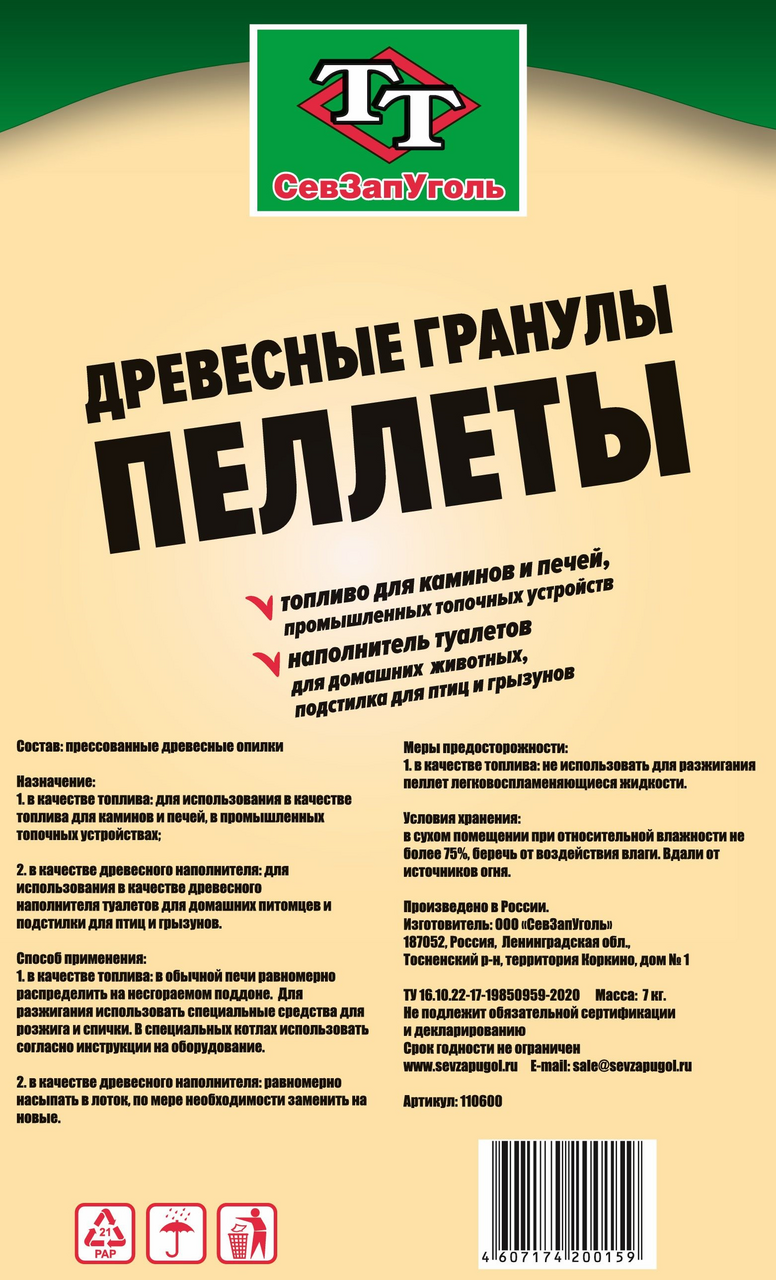 ТТ
СевЗапУголь

ДРЕВЕСНЫЕ ГРАНУЛЫ
ПЕЛЛЕТЫ

топливо для каминов и печей, промышленных топочных устройств

наполнитель туалетов для домашних животных, подстилка для птиц и грызунов

Состав: прессованные древесные опилки

Назначение:
1. в качестве топлива: для использования в качестве топлива для каминов и печей, в промышленных топочных устройствах;

2. в качестве древесного наполнителя: для использования в качестве древесного наполнителя туалетов для домашних питомцев и подстилки для птиц и грызунов.

Способ применения:
1. в качестве топлива: в обычной печи равномерно распределить на несгораемом поддоне. Для разжигания использовать специальные средства для розжига и спички. В специальных котлах использовать согласно инструкции на оборудование.

2. в качестве древесного наполнителя: равномерно насыпать в лоток, по мере необходимости заменить на новые.

Меры предосторожности:
1. в качестве топлива: не использовать для разжигания пеллет легковоспламеняющиеся жидкости.

Условия хранения:
в сухом помещении при относительной влажности не более 75%, беречь от воздействия влаги. Вдали от источников огня.

Произведено в России.
Изготовитель: ООО «СевЗапУголь»
187052, Россия, Ленинградская обл., Тосненский р-н, территория Коркино, дом № 1

ТУ 16.10.22-17-19850959-2020 Масса: 7 кг.
Не подлежит обязательной сертификации и декларированию
Срок годности не ограничен
www.sevzapugol.ru E-mail: sale@sevzapugol.ru

Артикул: 110600

21
PAP

4 607174 200159